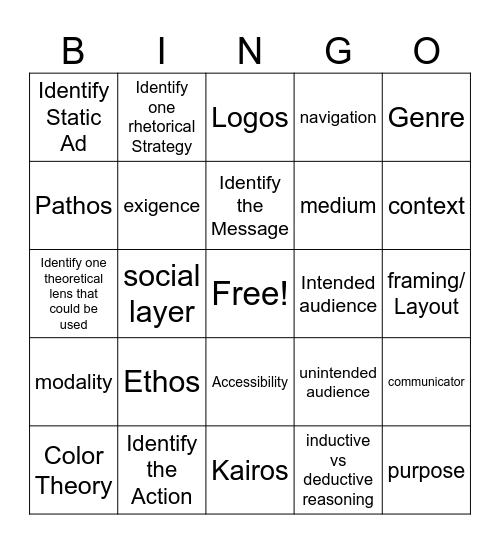 | B | I | N | G | O |
|---|---|---|---|---|
| Identify Static Ad | Identify one rhetorical Strategy | Logos | navigation | Genre |
| Pathos | exigence | Identify the Message | medium | context |
| Identify one theoretical lens that could be used | social layer | Free! | Intended audience | framing/ Layout |
| modality | Ethos | Accessibility | unintended audience | communicator |
| Color Theory | Identify the Action | Kairos | inductive vs deductive reasoning | purpose |